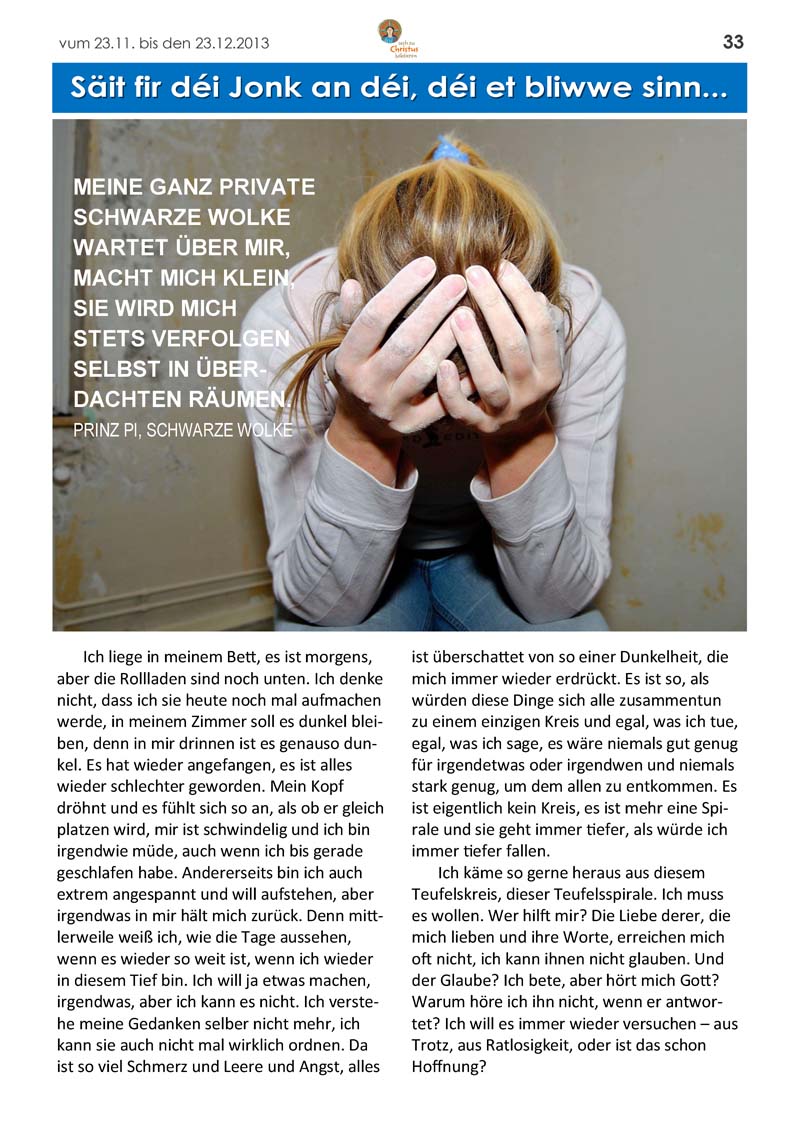 vum 23.11. bis den 23.12.2013

Christus

33

Säit fir déi Jonk an déi, déi et bliwwe sinn...

MEINE GANZ PRIVATE SCHWARZE WOLKE WARTET ÜBER MIR, MACHT MICH KLEIN, SIE WIRD MICH STETS VERFOLGEN SELBST IN ÜBERDACHTEN RÄUMEN.
PRINZ PI, SCHWARZE WOLKE

Ich liege in meinem Bett, es ist morgens, aber die Rollladen sind noch unten. Ich denke nicht, dass ich sie heute noch mal aufmachen werde, in meinem Zimmer soll es dunkel bleiben, denn in mir drinnen ist es genauso dunkel. Es hat wieder angefangen, es ist alles wieder schlechter geworden. Mein Kopf dröhnt und es fühlt sich so an, als ob er gleich platzen wird, mir ist schwindelig und ich bin irgendwie müde, auch wenn ich bis gerade geschlafen habe. Andererseits bin ich auch extrem angespannt und will aufstehen, aber irgendwas in mir hält mich zurück. Denn mittlerweile weiß ich, wie die Tage aussehen, wenn es wieder so weit ist, wenn ich wieder in diesem Tief bin. Ich will ja etwas machen, irgendwas, aber ich kann es nicht. Ich verstehe meine Gedanken selber nicht mehr, ich kann sie auch nicht mal wirklich ordnen. Da ist so viel Schmerz und Leere und Angst, alles ist überschattet von so einer Dunkelheit, die mich immer wieder erdrückt. Es ist so, als würden diese Dinge sich alle zusammentun zu einem einzigen Kreis und egal, was ich tue, egal, was ich sage, es wäre niemals gut genug für irgendetwas oder irgendwen und niemals stark genug, um dem allen zu entkommen. Es ist eigentlich kein Kreis, es ist mehr eine Spirale und sie geht immer tiefer, als würde ich immer tiefer fallen.

Ich käme so gerne heraus aus diesem Teufelskreis, dieser Teufelsspirale. Ich muss es wollen. Wer hilft mir? Die Liebe derer, die mich lieben und ihre Worte, erreichen mich oft nicht, ich kann ihnen nicht glauben. Und der Glaube? Ich bete, aber hört mich Gott? Warum höre ich ihn nicht, wenn er antwortet? Ich will es immer wieder versuchen – aus Trotz, aus Ratlosigkeit, oder ist das schon Hoffnung?